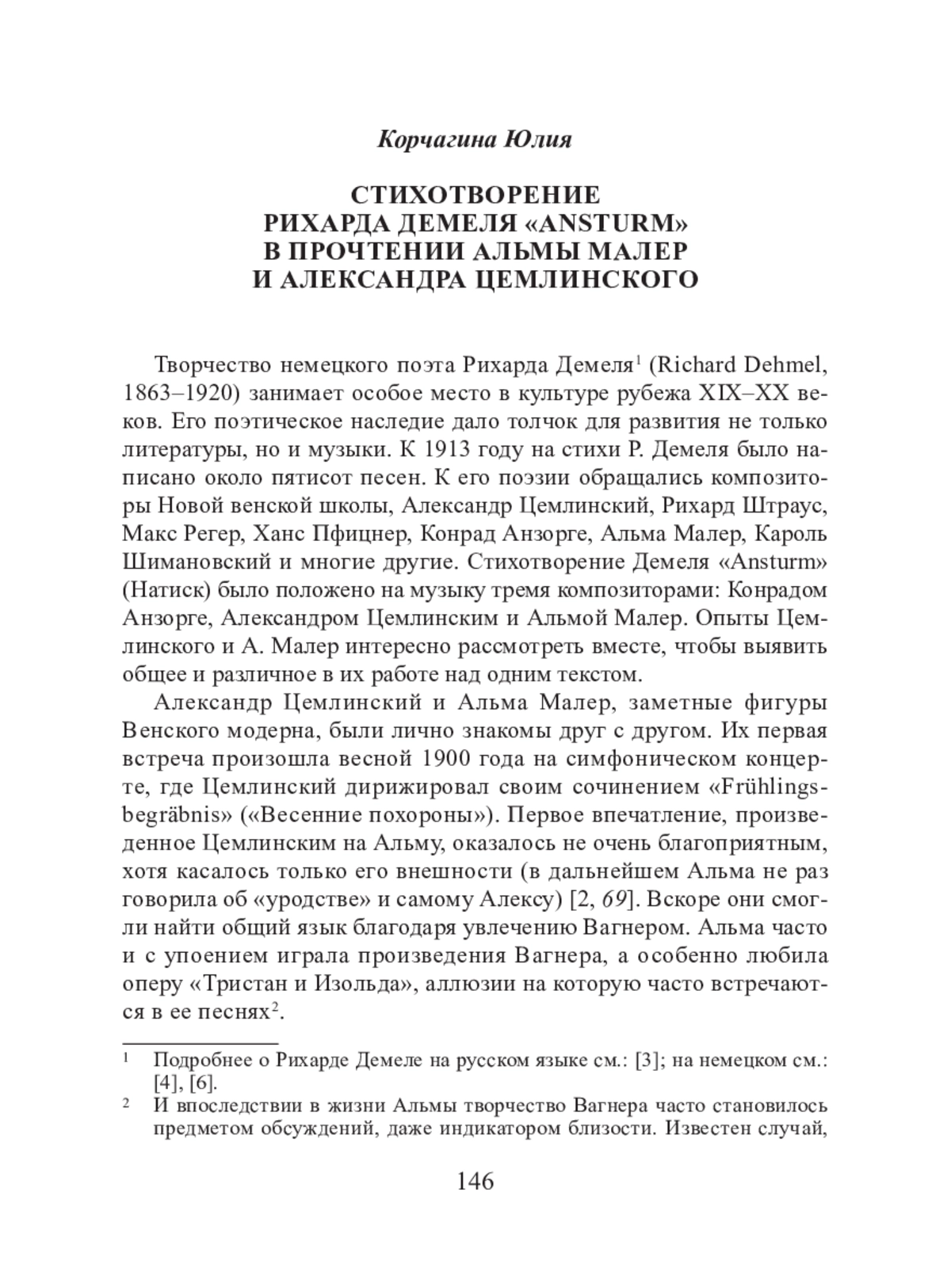 Корчагина Юлия

СТИХОТВОРЕНИЕ
РИХАРДА ДЕМЕЛЯ «ANSTURM»
В ПРОЧТЕНИИ АЛЬМЫ МАЛЕР
И АЛЕКСАНДРА ЦЕМЛИНСКОГО

Творчество немецкого поэта Рихарда Демеля$^1$ (Richard Dehmel, 1863–1920) занимает особое место в культуре рубежа XIX–XX веков. Его поэтическое наследие дало толчок для развития не только литературы, но и музыки. К 1913 году на стихи Р. Демеля было написано около пятисот песен. К его поэзии обращались композиторы Новой венской школы, Александр Цемлинский, Рихард Штраус, Макс Регер, Ханс Пфицнер, Конрад Анзорге, Альма Малер, Кароль Шимановский и многие другие. Стихотворение Демеля «Ansturm» (Натиск) было положено на музыку тремя композиторами: Конрадом Анзорге, Александром Цемлинским и Альмой Малер. Опыты Цемлинского и А. Малер интересно рассмотреть вместе, чтобы выявить общее и различное в их работе над одним текстом.

Александр Цемлинский и Альма Малер, заметные фигуры Венского модерна, были лично знакомы друг с другом. Их первая встреча произошла весной 1900 года на симфоническом концерте, где Цемлинский дирижировал своим сочинением «Frühlingsbegräbnis» («Весенние похороны»). Первое впечатление, произведенное Цемлинским на Альму, оказалось не очень благоприятным, хотя касалось только его внешности (в дальнейшем Альма не раз говорила об «уродстве» и самому Алексу) [2, 69]. Вскоре они смогли найти общий язык благодаря увлечению Вагнером. Альма часто и с упоением играла произведения Вагнера, а особенно любила оперу «Тристан и Изольда», аллюзии на которую часто встречаются в ее песнях$^2$.

$^1$ Подробнее о Рихарде Демеле на русском языке см.: [3]; на немецком см.: [4], [6].

$^2$ И впоследствии в жизни Альмы творчество Вагнера часто становилось предметом обсуждений, даже индикатором близости. Известен случай,

146